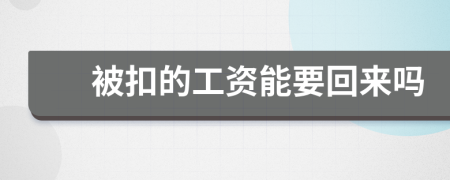 被扣的工资能要回来吗